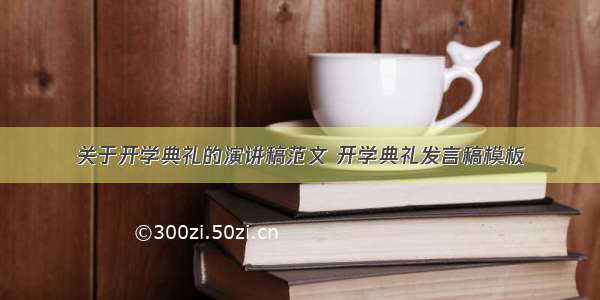 关于开学典礼的演讲稿范文 开学典礼发言稿模板

©300zi.50zi.cn